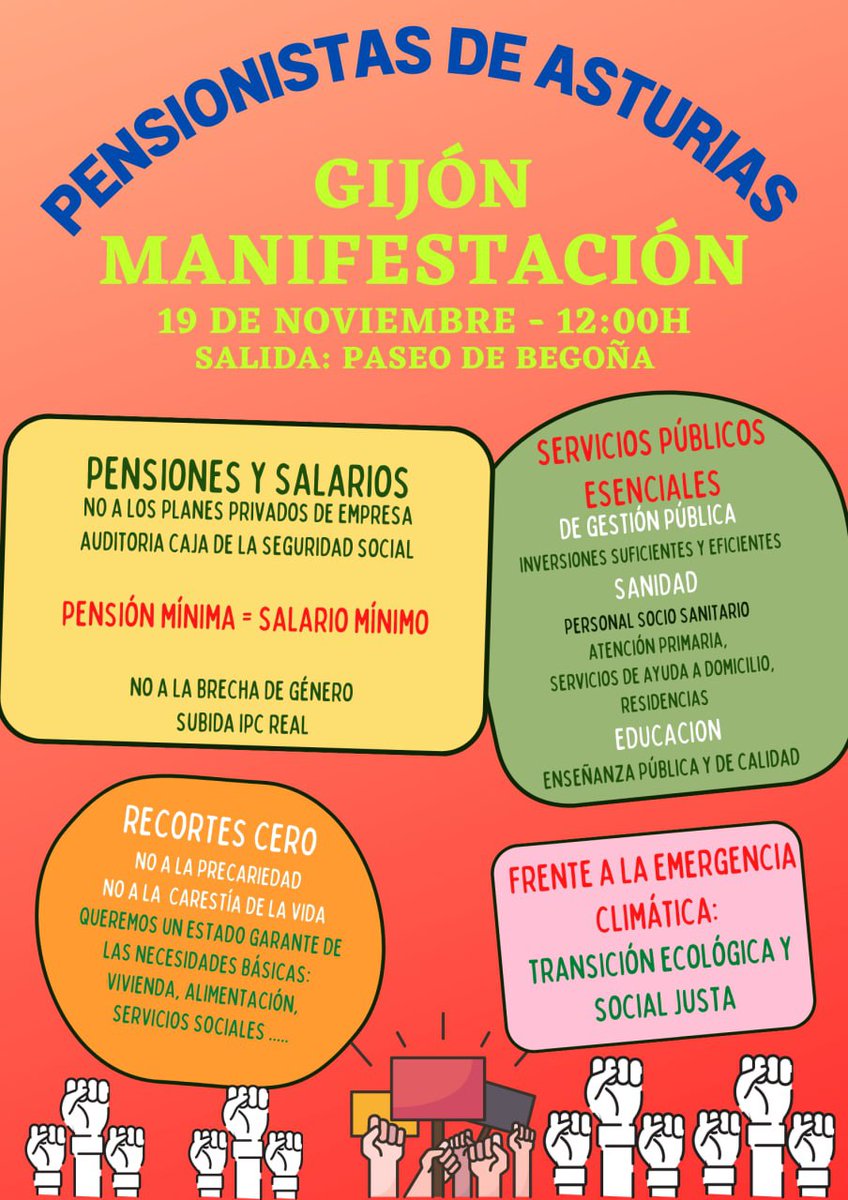 PENSIONISTAS DE ASTURIAS

GIJÓN
MANIFESTACIÓN
19 DE NOVIEMBRE - 12:00H
SALIDA: PASEO DE BEGOÑA

PENSIONES Y SALARIOS
NO A LOS PLANES PRIVADOS DE EMPRESA
AUDITORIA CAJA DE LA SEGURIDAD SOCIAL

PENSIÓN MÍNIMA = SALARIO MÍNIMO

NO A LA BRECHA DE GÉNERO
SUBIDA IPC REAL

SERVICIOS PÚBLICOS
ESENCIALES
DE GESTIÓN PÚBLICA
INVERSIONES SUFICIENTES Y EFICIENTES
SANIDAD
PERSONAL SOCIO SANITARIO
ATENCIÓN PRIMARIA,
SERVICIOS DE AYUDA A DOMICILIO,
RESIDENCIAS
EDUCACION
ENSEÑANZA PÚBLICA Y DE CALIDAD

RECORTES CERO
NO A LA PRECARIEDAD
NO A LA CARESTÍA DE LA VIDA
QUEREMOS UN ESTADO GARANTE DE LAS NECESIDADES BÁSICAS:
VIVIENDA, ALIMENTACIÓN,
SERVICIOS SOCIALES .....

FRENTE A LA EMERGENCIA CLIMÁTICA:
TRANSICIÓN ECOLÓGICA Y SOCIAL JUSTA